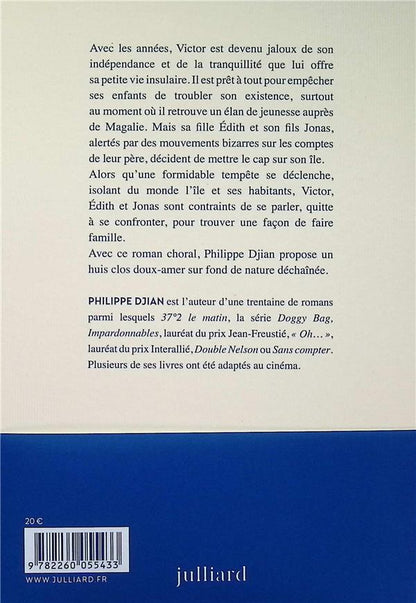 Avec les années, Victor est devenu jaloux de son indépendance et de la tranquillité que lui offre sa petite vie insulaire. Il est prêt à tout pour empêcher ses enfants de troubler son existence, surtout au moment où il retrouve un élan de jeunesse auprès de Magalie. Mais sa fille Édith et son fils Jonas, alertés par des mouvements bizarres sur les comptes de leur père, décident de mettre le cap sur son île.
Alors qu'une formidable tempête se déclenche, isolant du monde l'île et ses habitants, Victor, Édith et Jonas sont contraints de se parler, quitte à se confronter, pour trouver une façon de faire famille.
Avec ce roman choral, Philippe Djian propose un huis clos doux-amer sur fond de nature déchaînée.

PHILIPPE DJIAN est l'auteur d'une trentaine de romans parmi lesquels 37°2 le matin, la série Doggy Bag, Impardonnables, lauréat du prix Jean-Freustié, « Oh... », lauréat du prix Interallié, Double Nelson ou Sans compter. Plusieurs de ses livres ont été adaptés au cinéma.

20 €

9 782260 055433

WWW.JULLIARD.FR

julliard